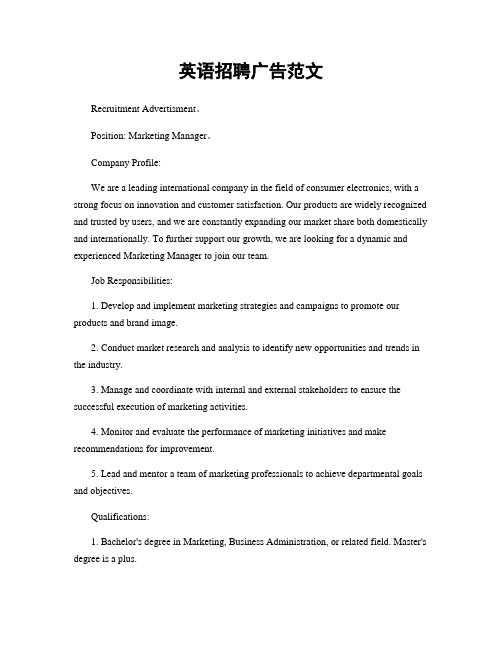 英语招聘广告范文

Recruitment Advertisment。

Position: Marketing Manager。

Company Profile:

We are a leading international company in the field of consumer electronics, with a strong focus on innovation and customer satisfaction. Our products are widely recognized and trusted by users, and we are constantly expanding our market share both domestically and internationally. To further support our growth, we are looking for a dynamic and experienced Marketing Manager to join our team.

Job Responsibilities:

1. Develop and implement marketing strategies and campaigns to promote our products and brand image.

2. Conduct market research and analysis to identify new opportunities and trends in the industry.

3. Manage and coordinate with internal and external stakeholders to ensure the successful execution of marketing activities.

4. Monitor and evaluate the performance of marketing initiatives and make recommendations for improvement.

5. Lead and mentor a team of marketing professionals to achieve departmental goals and objectives.

Qualifications:

1. Bachelor's degree in Marketing, Business Administration, or related field. Master's degree is a plus.